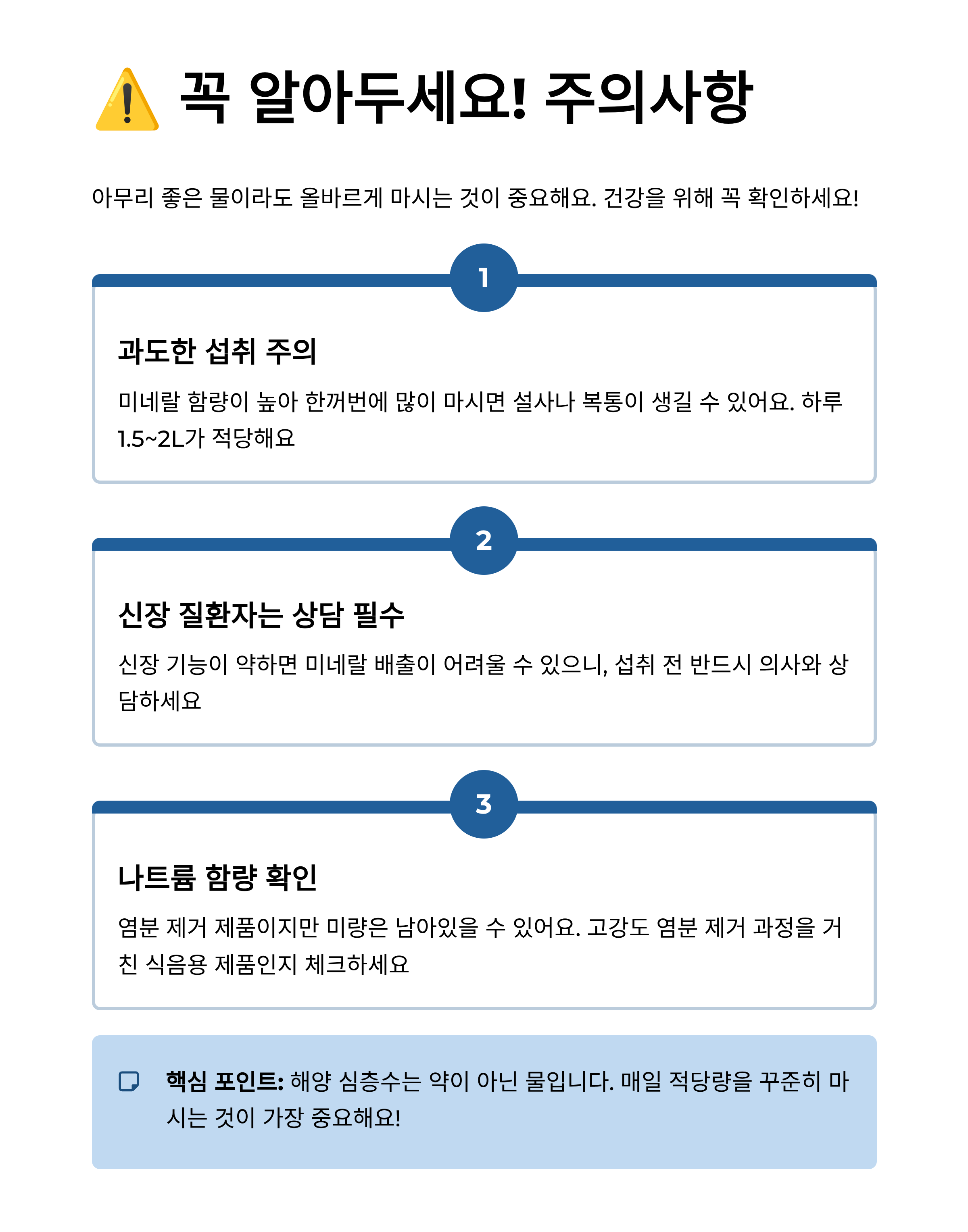 꼭 알아두세요! 주의사항

아무리 좋은 물이라도 올바르게 마시는 것이 중요해요. 건강을 위해 꼭 확인하세요!

1

과도한 섭취 주의

미네랄 함량이 높아 한꺼번에 많이 마시면 설사나 복통이 생길 수 있어요. 하루 1.5~2L가 적당해요

2

신장 질환자는 상담 필수

신장 기능이 약하면 미네랄 배출이 어려울 수 있으니, 섭취 전 반드시 의사와 상담하세요

3

나트륨 함량 확인

염분 제거 제품이지만 미량은 남아있을 수 있어요. 고강도 염분 제거 과정을 거친 식음용 제품인지 체크하세요

핵심 포인트: 해양 심층수는 약이 아닌 물입니다. 매일 적당량을 꾸준히 마시는 것이 가장 중요해요!